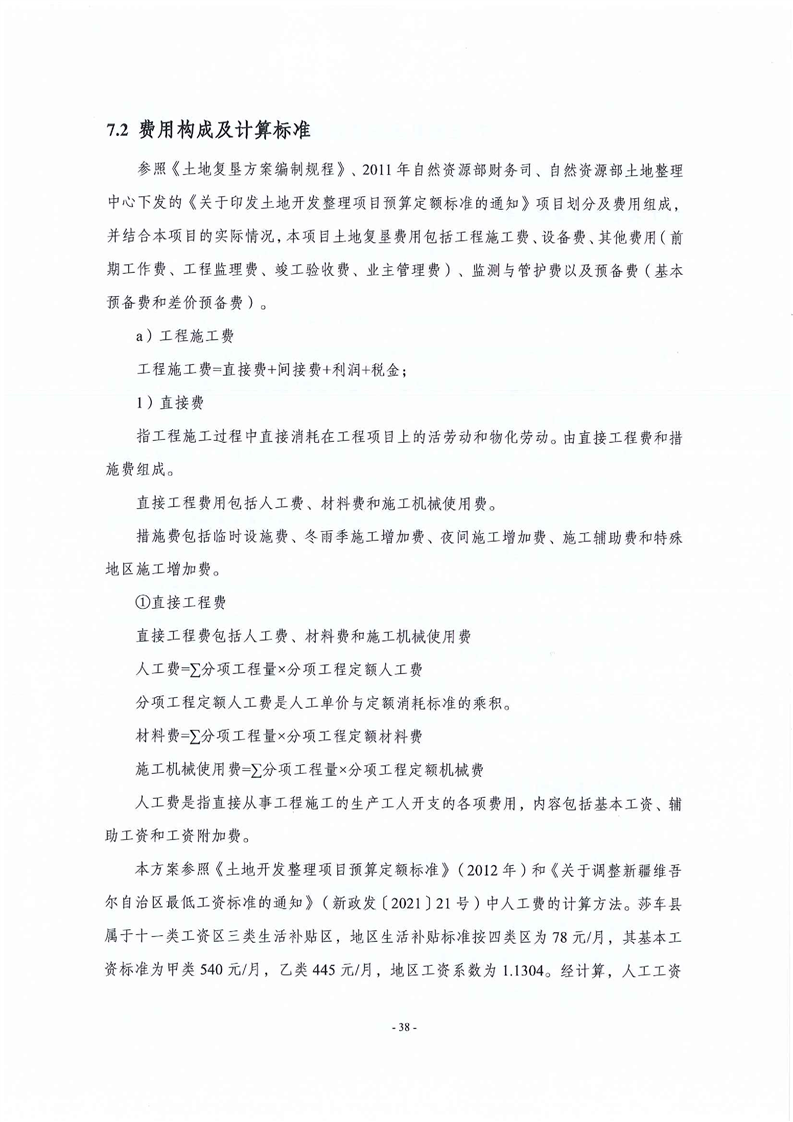 7.2 费用构成及计算标准

参照《土地复垦方案编制规程》、2011年自然资源部财务司、自然资源部土地整理中心下发的《关于印发土地开发整理项目预算定额标准的通知》项目划分及费用组成，并结合本项目的实际情况，本项目土地复垦费用包括工程施工费、设备费、其他费用（前期工作费、工程监理费、竣工验收费、业主管理费）、监测与管护费以及预备费（基本预备费和差价预备费）。

a）工程施工费

工程施工费=直接费+间接费+利润+税金；

1）直接费

指工程施工过程中直接消耗在工程项目上的活劳动和物化劳动。由直接工程费和措施费组成。

直接工程费用包括人工费、材料费和施工机械使用费。

措施费包括临时设施费、冬雨季施工增加费、夜间施工增加费、施工辅助费和特殊地区施工增加费。

①直接工程费

直接工程费包括人工费、材料费和施工机械使用费

人工费=∑分项工程量×分项工程定额人工费

分项工程定额人工费是人工单价与定额消耗标准的乘积。

材料费=∑分项工程量×分项工程定额材料费

施工机械使用费=∑分项工程量×分项工程定额机械费

人工费是指直接从事工程施工的生产工人开支的各项费用，内容包括基本工资、辅助工资和工资附加费。

本方案参照《土地开发整理项目预算定额标准》（2012年）和《关于调整新疆维吾尔自治区最低工资标准的通知》（新政发〔2021〕21号）中人工费的计算方法。莎车县属于十一类工资区三类生活补贴区，地区生活补贴标准按四类区为78元/月，其基本工资标准为甲类540元/月，乙类445元/月，地区工资系数为1.1304。经计算，人工工资

- 38 -